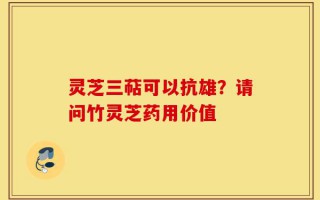 灵芝三萜可以抗雄？请问竹灵芝药用价值